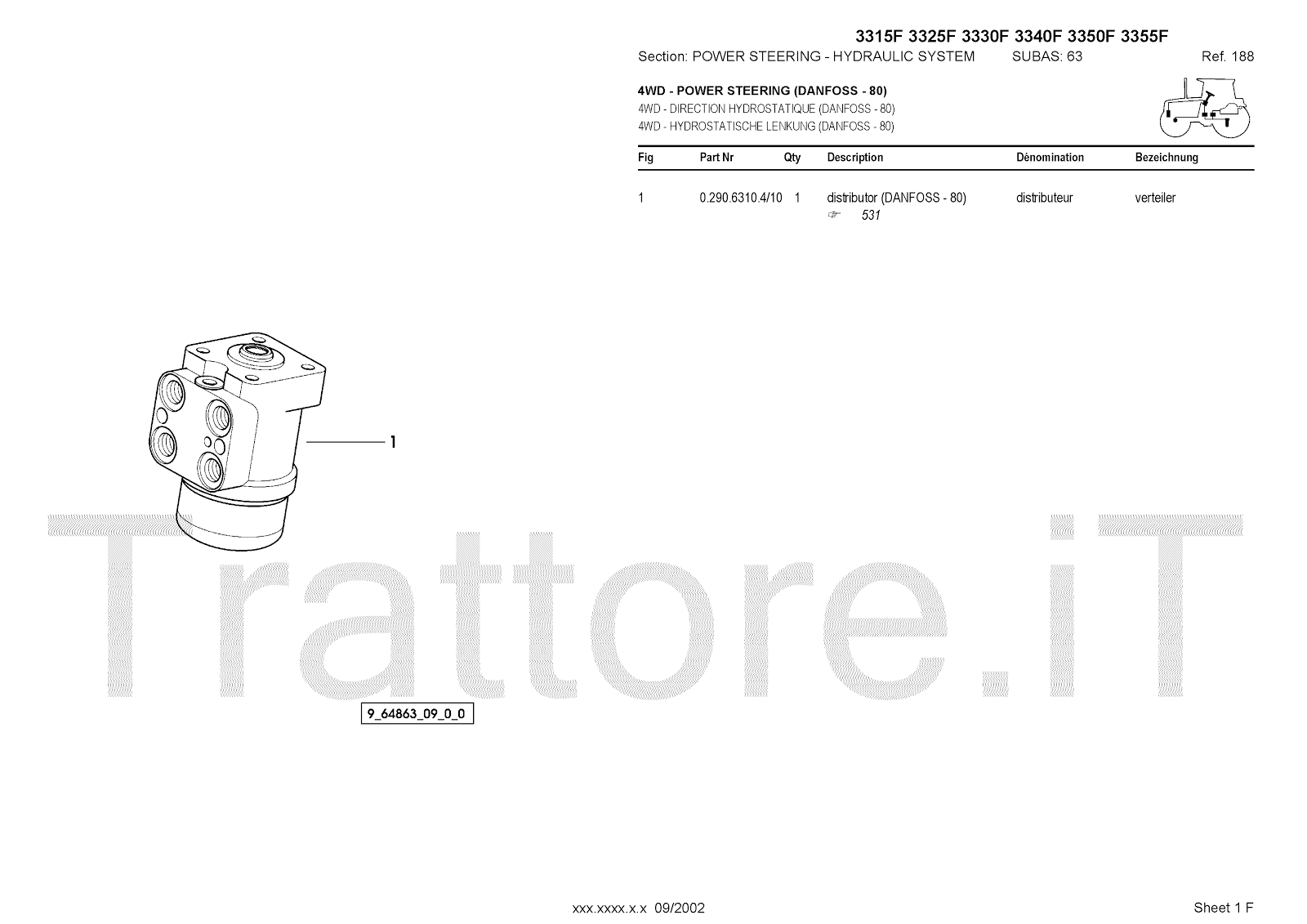 3315F 3325F 3330F 3340F 3350F 3355F

Section: POWER STEERING - HYDRAULIC SYSTEM SUBAS: 63 Ref. 188

4WD - POWER STEERING (DANFOSS - 80)
4WD - DIRECTION HYDROSTATIQUE (DANFOSS - 80)
4WD - HYDROSTATISCHE LENKUNG (DANFOSS - 80)

| Fig | Part Nr | Qty | Description | Dénomination | Bezeichnung |
|---|---|---|---|---|---|
| 1 | 0.290.6310.4/10 | 1 | distributor (DANFOSS - 80) ☞ 531 | distributeur | verteiler |

1

9_64863_09_0_0

xxx.xxxx.x.x 09/2002

Sheet 1 F

Trattore.iT